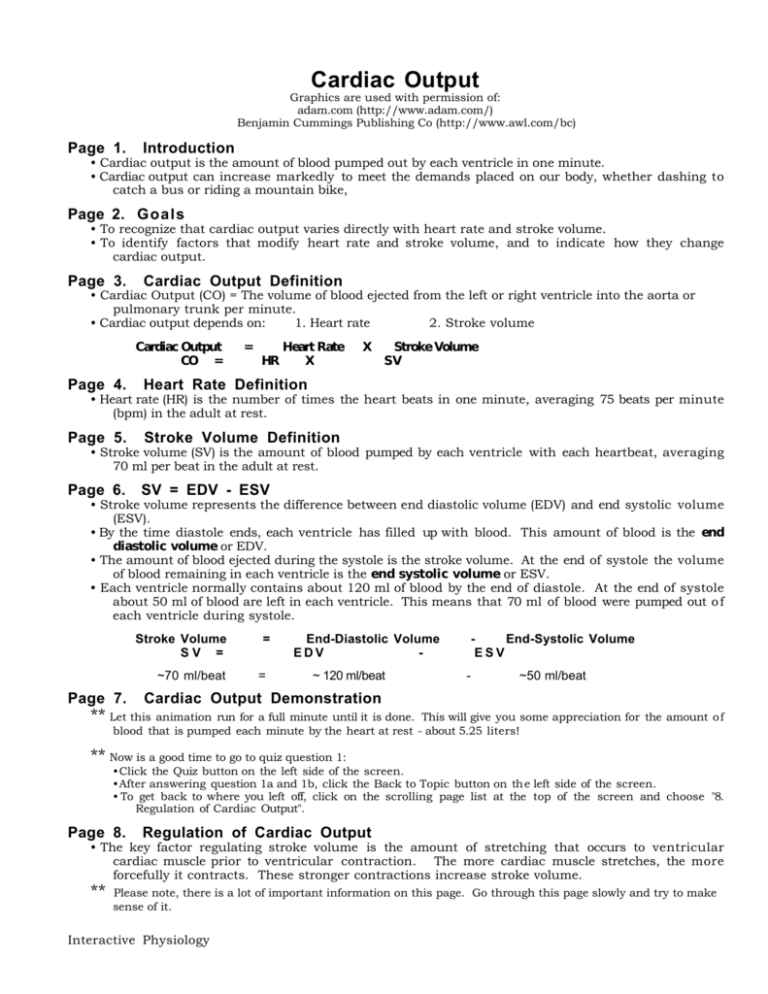 Cardiac Output

Graphics are used with permission of:
adam.com (http://www.adam.com/)
Benjamin Cummings Publishing Co (http://www.awl.com/bc)

Page 1. Introduction

• Cardiac output is the amount of blood pumped out by each ventricle in one minute.
• Cardiac output can increase markedly to meet the demands placed on our body, whether dashing to catch a bus or riding a mountain bike,

Page 2. Goals

• To recognize that cardiac output varies directly with heart rate and stroke volume.
• To identify factors that modify heart rate and stroke volume, and to indicate how they change cardiac output.

Page 3. Cardiac Output Definition

• Cardiac Output (CO) = The volume of blood ejected from the left or right ventricle into the aorta or pulmonary trunk per minute.
• Cardiac output depends on: 1. Heart rate 2. Stroke volume

Cardiac Output = Heart Rate X Stroke Volume
CO = HR X SV

Page 4. Heart Rate Definition

• Heart rate (HR) is the number of times the heart beats in one minute, averaging 75 beats per minute (bpm) in the adult at rest.

Page 5. Stroke Volume Definition

• Stroke volume (SV) is the amount of blood pumped by each ventricle with each heartbeat, averaging 70 ml per beat in the adult at rest.

Page 6. SV = EDV - ESV

• Stroke volume represents the difference between end diastolic volume (EDV) and end systolic volume (ESV).
• By the time diastole ends, each ventricle has filled up with blood. This amount of blood is the end diastolic volume or EDV.
• The amount of blood ejected during the systole is the stroke volume. At the end of systole the volume of blood remaining in each ventricle is the end systolic volume or ESV.
• Each ventricle normally contains about 120 ml of blood by the end of diastole. At the end of systole about 50 ml of blood are left in each ventricle. This means that 70 ml of blood were pumped out of each ventricle during systole.

Stroke Volume = End-Diastolic Volume - End-Systolic Volume
SV = EDV - ESV

~70 ml/beat = ~ 120 ml/beat - ~50 ml/beat

Page 7. Cardiac Output Demonstration

** Let this animation run for a full minute until it is done. This will give you some appreciation for the amount of blood that is pumped each minute by the heart at rest - about 5.25 liters!

** Now is a good time to go to quiz question 1:
• Click the Quiz button on the left side of the screen.
• After answering question 1a and 1b, click the Back to Topic button on the left side of the screen.
• To get back to where you left off, click on the scrolling page list at the top of the screen and choose "8. Regulation of Cardiac Output".

Page 8. Regulation of Cardiac Output

• The key factor regulating stroke volume is the amount of stretching that occurs to ventricular cardiac muscle prior to ventricular contraction. The more cardiac muscle stretches, the more forcefully it contracts. These stronger contractions increase stroke volume.

** Please note, there is a lot of important information on this page. Go through this page slowly and try to make sense of it.

Interactive Physiology